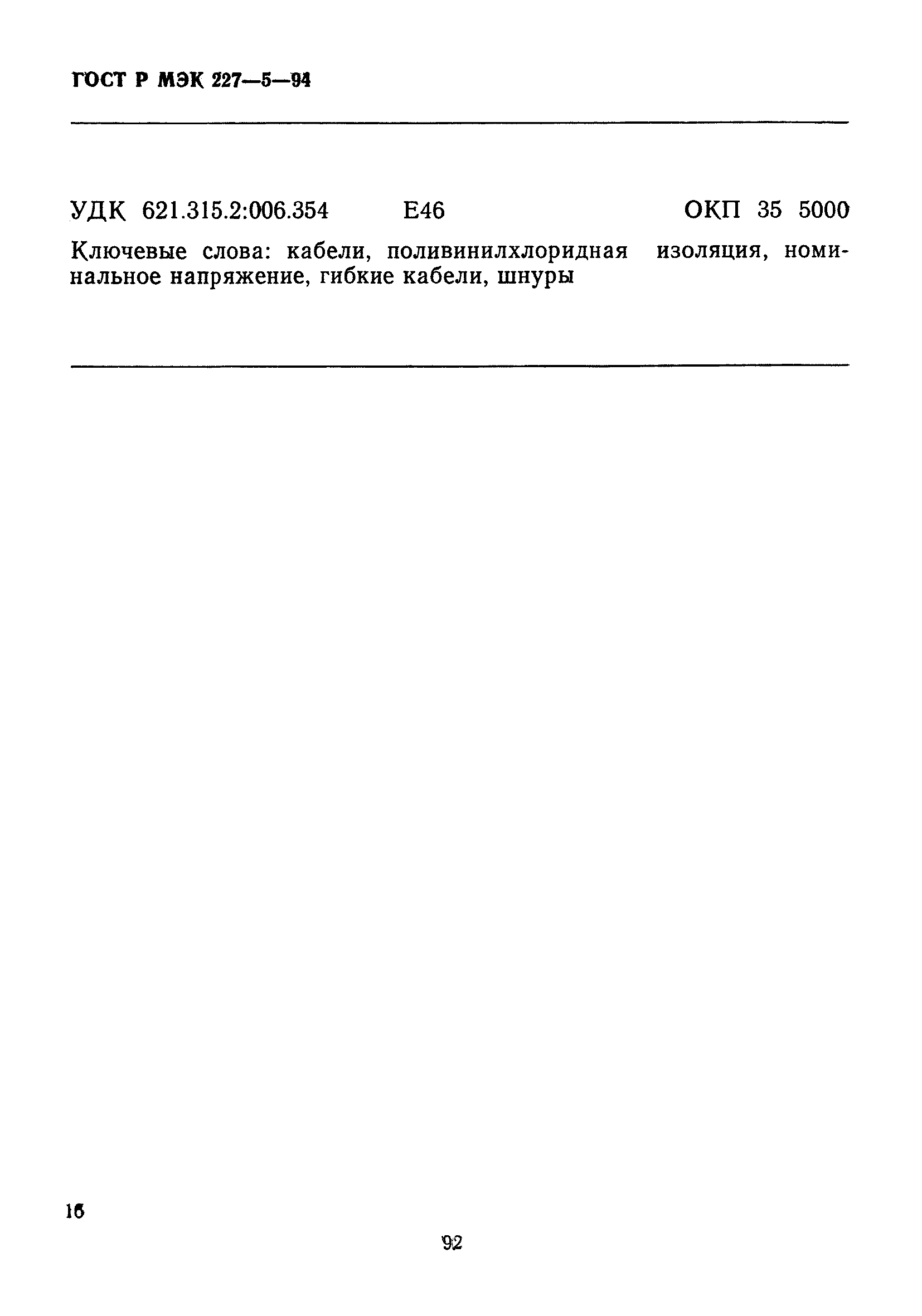 ГОСТ Р МЭК 227—5—94

УДК 621.315.2:006.354 Е46 ОКП 35 5000

Ключевые слова: кабели, поливинилхлоридная изоляция, номинальное напряжение, гибкие кабели, шнуры

16

92